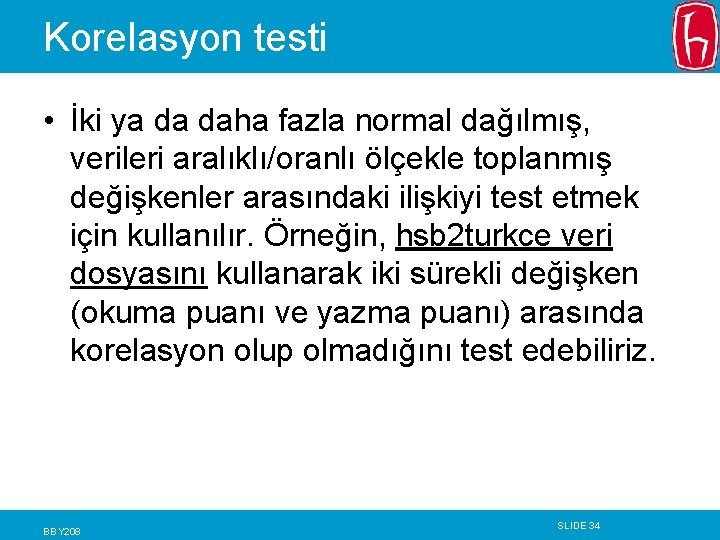 Korelasyon testi

• İki ya da daha fazla normal dağılmış, verileri aralıklı/oranlı ölçekle toplanmış değişkenler arasındaki ilişkiyi test etmek için kullanılır. Örneğin, hsb2turkce veri dosyasını kullanarak iki sürekli değişken (okuma puanı ve yazma puanı) arasında korelasyon olup olmadığını test edebiliriz.

BBY208

SLIDE 34